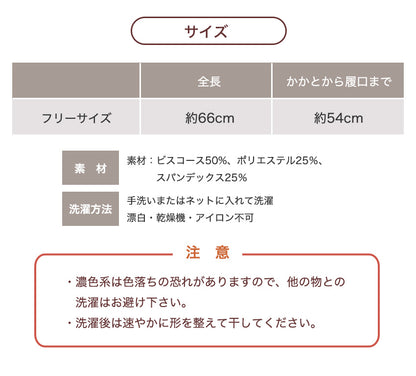 サイズ

|  | 全長 | かかとから履口まで |
|---|---|---|
| フリーサイズ | 約66cm | 約54cm |

素　材

素材：ビスコース50%、ポリエステル25%、スパンデックス25%

洗濯方法

手洗いまたはネットに入れて洗濯
漂白・乾燥機・アイロン不可

注　意

・濃色系は色落ちの恐れがありますので、他の物との洗濯はお避け下さい。
・洗濯後は速やかに形を整えて干してください。